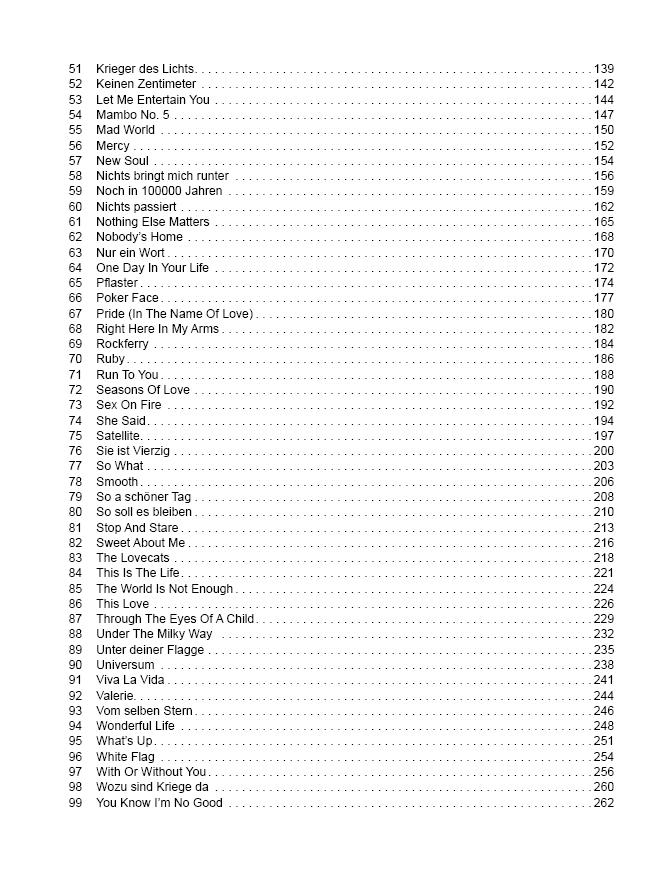 51 Krieger des Lichts . . . 139
52 Keinen Zentimeter . . . 142
53 Let Me Entertain You . . . 144
54 Mambo No. 5 . . . 147
55 Mad World . . . 150
56 Mercy . . . 152
57 New Soul . . . 154
58 Nichts bringt mich runter . . . 156
59 Noch in 100000 Jahren . . . 159
60 Nichts passiert . . . 162
61 Nothing Else Matters . . . 165
62 Nobody's Home . . . 168
63 Nur ein Wort . . . 170
64 One Day In Your Life . . . 172
65 Pflaster . . . 174
66 Poker Face . . . 177
67 Pride (In The Name Of Love) . . . 180
68 Right Here In My Arms . . . 182
69 Rockferry . . . 184
70 Ruby . . . 186
71 Run To You . . . 188
72 Seasons Of Love . . . 190
73 Sex On Fire . . . 192
74 She Said . . . 194
75 Satellite . . . 197
76 Sie ist Vierzig . . . 200
77 So What . . . 203
78 Smooth . . . 206
79 So a schöner Tag . . . 208
80 So soll es bleiben . . . 210
81 Stop And Stare . . . 213
82 Sweet About Me . . . 216
83 The Lovecats . . . 218
84 This Is The Life . . . 221
85 The World Is Not Enough . . . 224
86 This Love . . . 226
87 Through The Eyes Of A Child . . . 229
88 Under The Milky Way . . . 232
89 Unter deiner Flagge . . . 235
90 Universum . . . 238
91 Viva La Vida . . . 241
92 Valerie . . . 244
93 Vom selben Stern . . . 246
94 Wonderful Life . . . 248
95 What's Up . . . 251
96 White Flag . . . 254
97 With Or Without You . . . 256
98 Wozu sind Kriege da . . . 260
99 You Know I'm No Good . . . 262